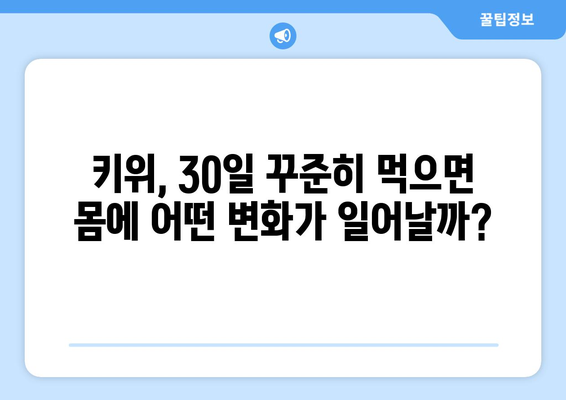 꿀팁정보

키위, 30일 꾸준히 먹으면 몸에 어떤 변화가 일어날까?